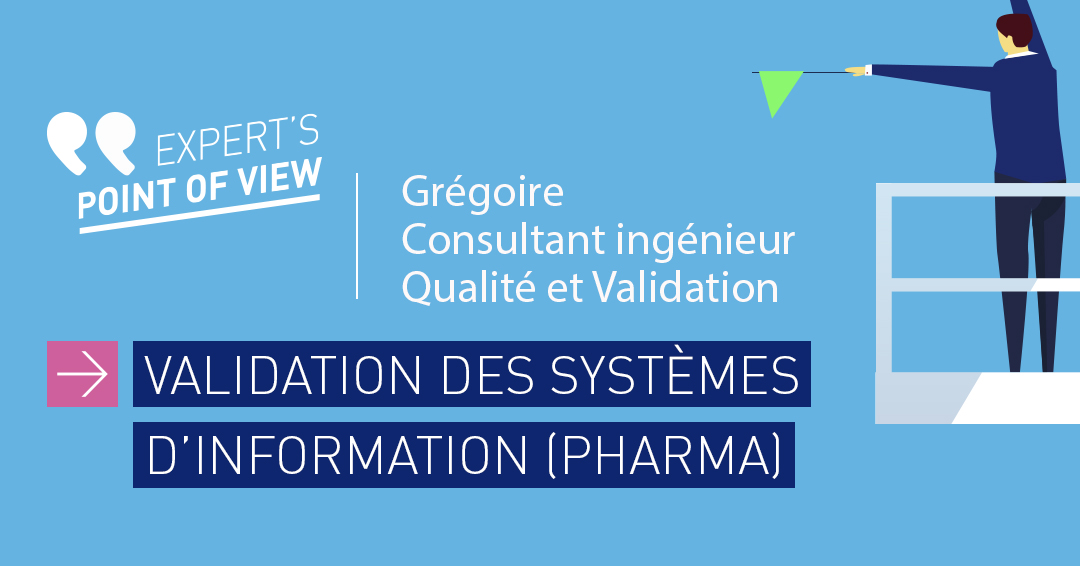 EXPERT'S
POINT OF VIEW

Grégoire
Consultant ingénieur
Qualité et Validation

VALIDATION DES SYSTÈMES D'INFORMATION (PHARMA)